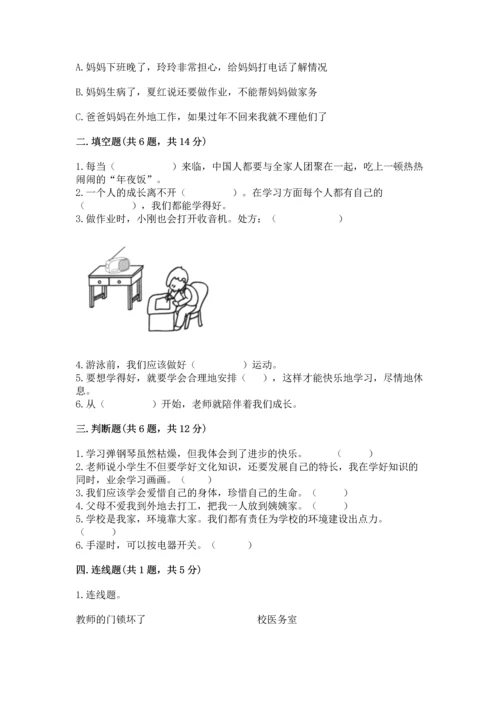 A. 妈妈下班晚了，玲玲非常担心，给妈妈打电话了解情况

B. 妈妈生病了，夏红说还要做作业，不能帮妈妈做家务

C. 爸爸妈妈在外地工作，如果过年不回来我就不理他们了

二. 填空题(共 6 题，共 14 分)

1. 每当（　　　　　）来临，中国人都要与全家人团聚在一起，吃上一顿热热闹闹的“年夜饭”。
2. 一个人的成长离不开（　　　　　）。在学习方面每个人都有自己的（　　　　　），我们都能学得好。
3. 做作业时，小刚也会打开收音机。处方：（　　　　　　）

4. 游泳前，我们应该做好（　　　　）运动。
5. 要想学得好，就要学会合理地安排（　　），这样才能快乐地学习，尽情地休息。
6. 从（　　　　）开始，老师就陪伴着我们成长。

三. 判断题(共 6 题，共 12 分)

1. 学习弹钢琴虽然枯燥，但我体会到了进步的快乐。　　（　　　）
2. 老师说小学生不但要学好文化知识，还要发展自己的特长，我在学好知识的同时，业余学习画画。（　　）
3. 我们应该学会爱惜自己的身体，珍惜自己的生命。（　　　）
4. 父母不爱我到外地去打工，把我一人放到姨姨家。（　　　）
5. 学校是我家，环境靠大家。我们都有责任为学校的环境建设出点力。（　　）
6. 手湿时，可以按电器开关。（　　　）

四. 连线题(共 1 题，共 5 分)

1. 连线题。

教师的门锁坏了

校医务室